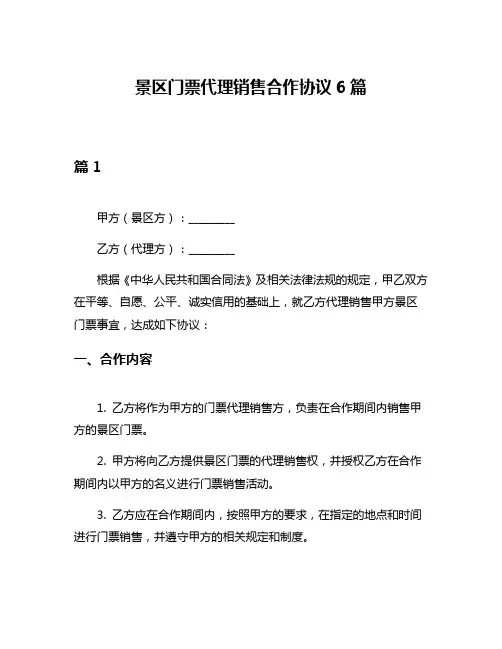 景区门票代理销售合作协议 6 篇

篇 1

甲方（景区方）：________

乙方（代理方）：________

根据《中华人民共和国合同法》及相关法律法规的规定，甲乙双方在平等、自愿、公平、诚实信用的基础上，就乙方代理销售甲方景区门票事宜，达成如下协议：

一、合作内容

1. 乙方将作为甲方的门票代理销售方，负责在合作期间内销售甲方的景区门票。

2. 甲方将向乙方提供景区门票的代理销售权，并授权乙方在合作期间内以甲方的名义进行门票销售活动。

3. 乙方应在合作期间内，按照甲方的要求，在指定的地点和时间进行门票销售，并遵守甲方的相关规定和制度。